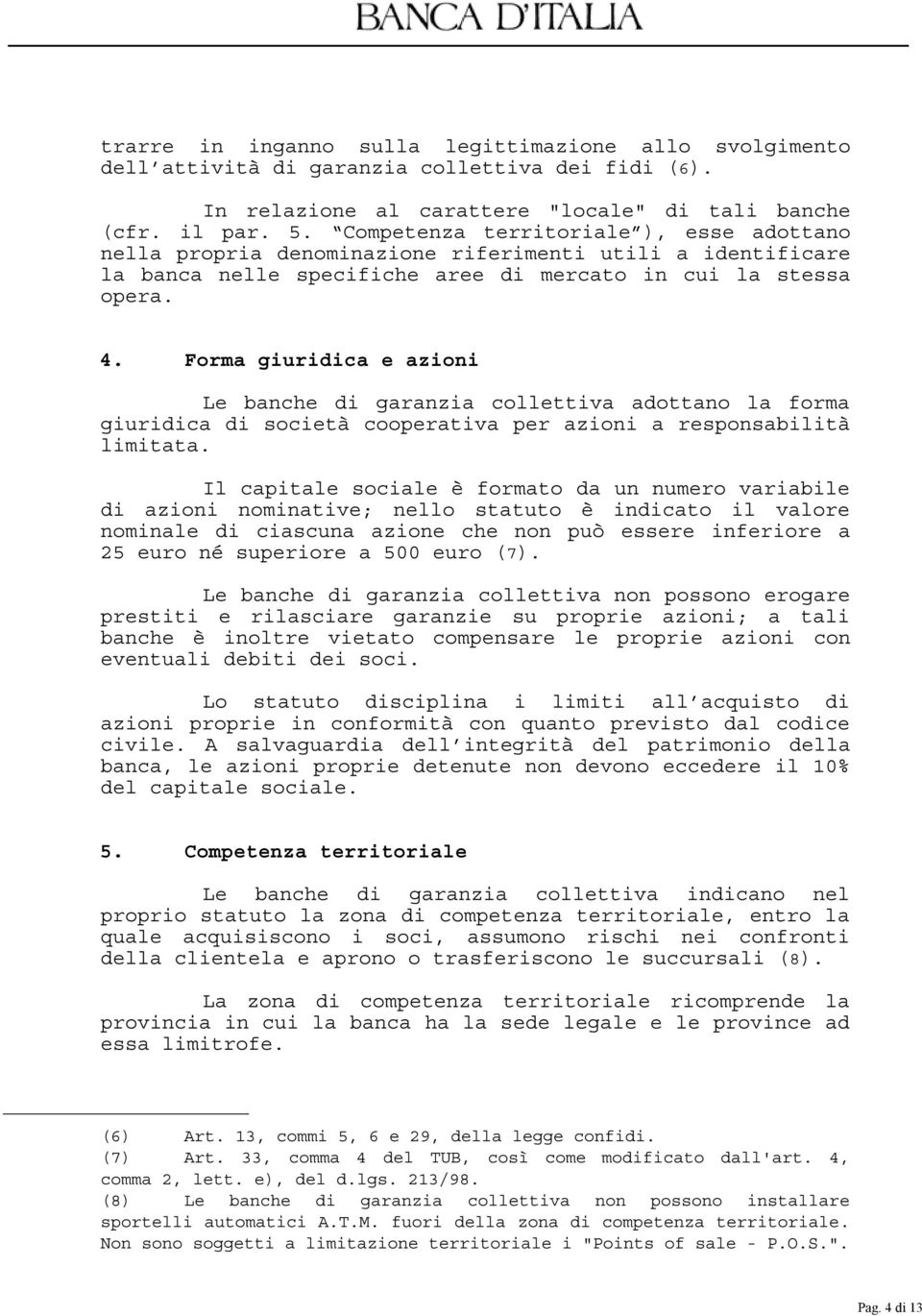 BANCA D'ITALIA

trarre in inganno sulla legittimazione allo svolgimento dell'attività di garanzia collettiva dei fidi (6).

In relazione al carattere "locale" di tali banche (cfr. il par. 5. "Competenza territoriale"), esse adottano nella propria denominazione riferimenti utili a identificare la banca nelle specifiche aree di mercato in cui la stessa opera.

4. Forma giuridica e azioni

Le banche di garanzia collettiva adottano la forma giuridica di società cooperativa per azioni a responsabilità limitata.

Il capitale sociale è formato da un numero variabile di azioni nominative; nello statuto è indicato il valore nominale di ciascuna azione che non può essere inferiore a 25 euro né superiore a 500 euro (7).

Le banche di garanzia collettiva non possono erogare prestiti e rilasciare garanzie su proprie azioni; a tali banche è inoltre vietato compensare le proprie azioni con eventuali debiti dei soci.

Lo statuto disciplina i limiti all'acquisto di azioni proprie in conformità con quanto previsto dal codice civile. A salvaguardia dell'integrità del patrimonio della banca, le azioni proprie detenute non devono eccedere il 10% del capitale sociale.

5. Competenza territoriale

Le banche di garanzia collettiva indicano nel proprio statuto la zona di competenza territoriale, entro la quale acquisiscono i soci, assumono rischi nei confronti della clientela e aprono o trasferiscono le succursali (8).

La zona di competenza territoriale ricomprende la provincia in cui la banca ha la sede legale e le province ad essa limitrofe.

(6) Art. 13, commi 5, 6 e 29, della legge confidi.
(7) Art. 33, comma 4 del TUB, così come modificato dall'art. 4, comma 2, lett. e), del d.lgs. 213/98.
(8) Le banche di garanzia collettiva non possono installare sportelli automatici A.T.M. fuori della zona di competenza territoriale. Non sono soggetti a limitazione territoriale i "Points of sale - P.O.S.".

Pag. 4 di 13